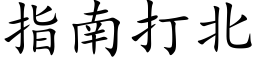 指南打北